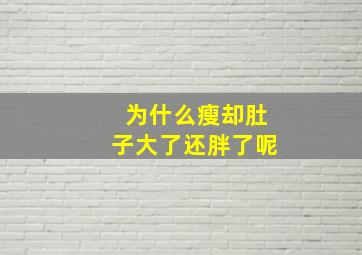 为什么瘦却肚子大了还胖了呢